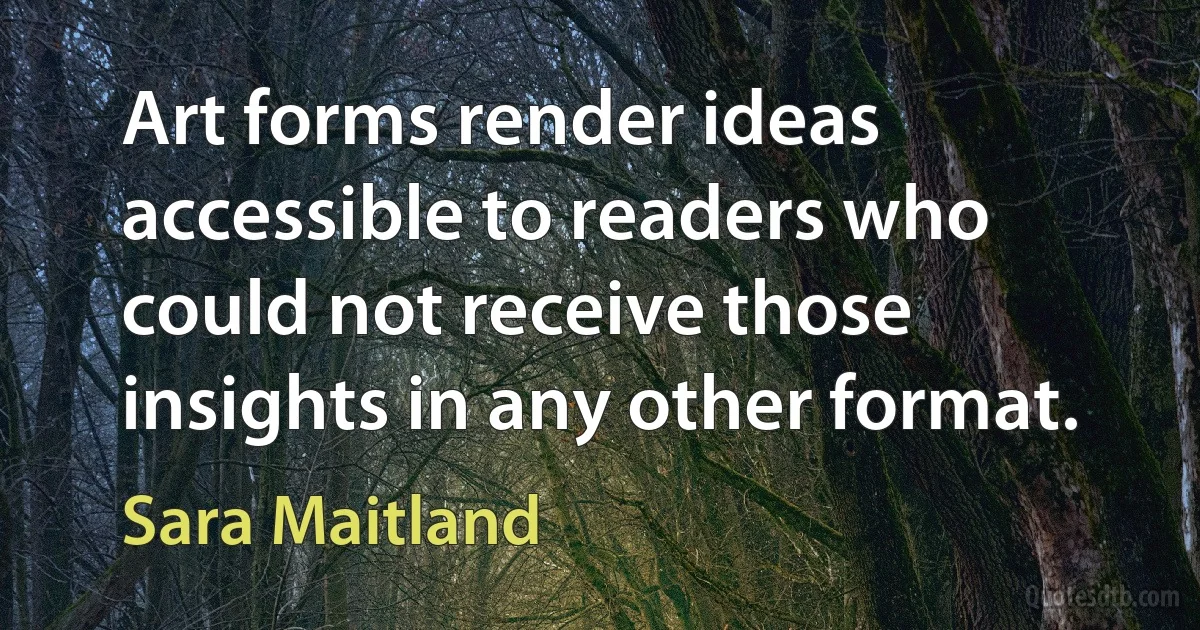 Art forms render ideas accessible to readers who could not receive those insights in any other format.

Sara Maitland

Quotesdtb.com